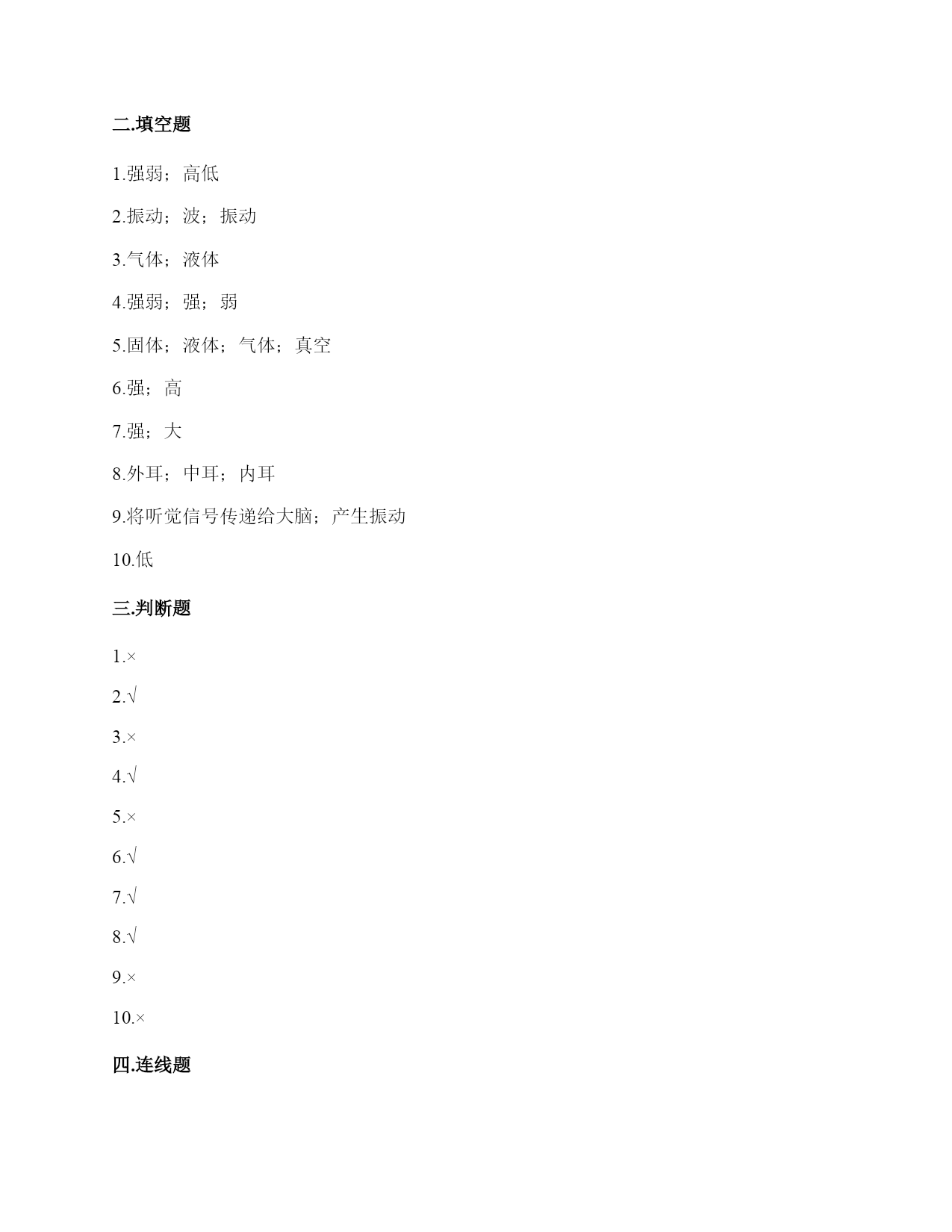 二.填空题

1.强弱；高低

2.振动；波；振动

3.气体；液体

4.强弱；强；弱

5.固体；液体；气体；真空

6.强；高

7.强；大

8.外耳；中耳；内耳

9.将听觉信号传递给大脑；产生振动

10.低

三.判断题

1.×

2.√

3.×

4.√

5.×

6.√

7.√

8.√

9.×

10.×

四.连线题